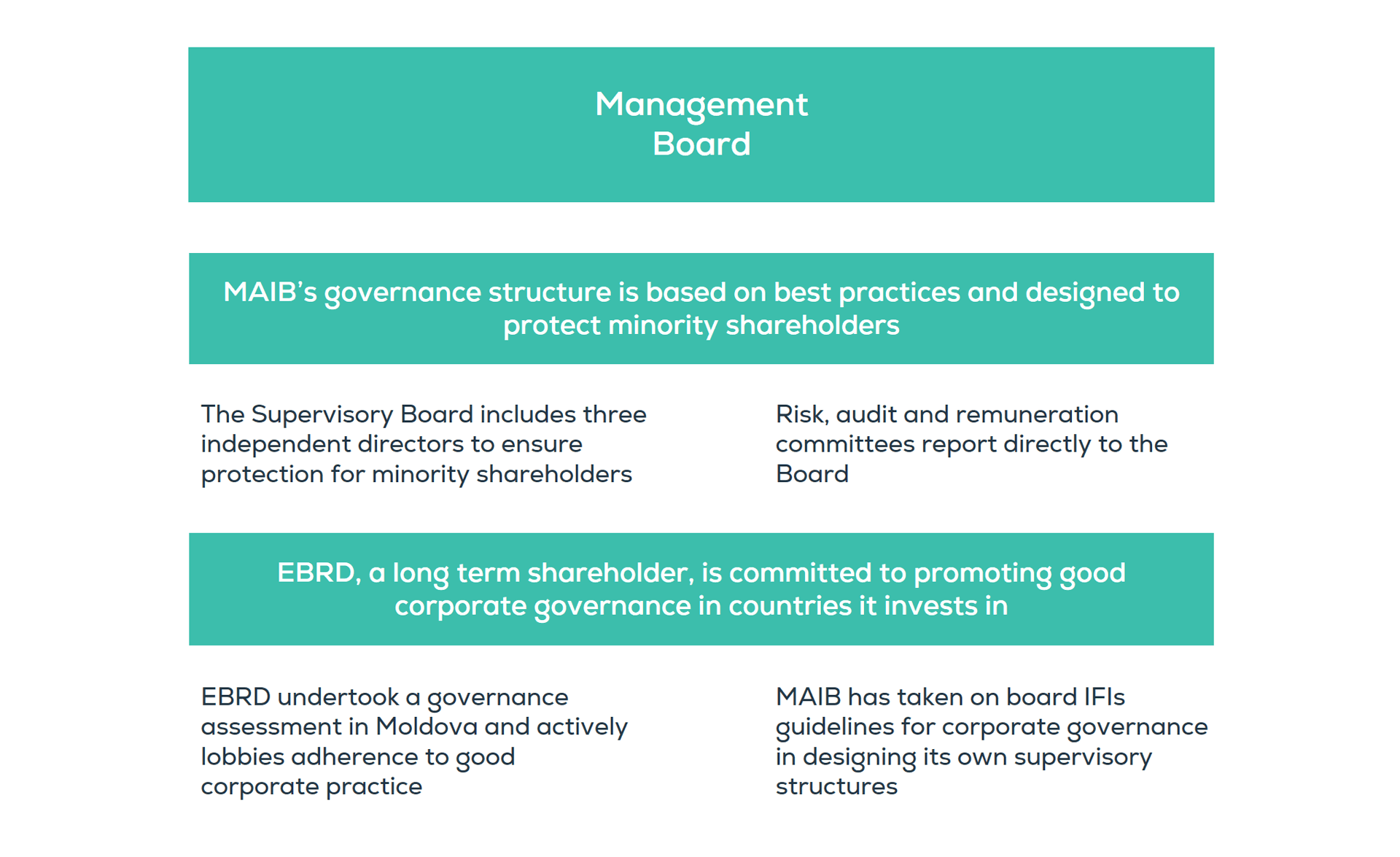 Management Board

MAIB's governance structure is based on best practices and designed to protect minority shareholders

The Supervisory Board includes three independent directors to ensure protection for minority shareholders

Risk, audit and remuneration committees report directly to the Board

EBRD, a long term shareholder, is committed to promoting good corporate governance in countries it invests in

EBRD undertook a governance assessment in Moldova and actively lobbies adherence to good corporate practice

MAIB has taken on board IFIs guidelines for corporate governance in designing its own supervisory structures